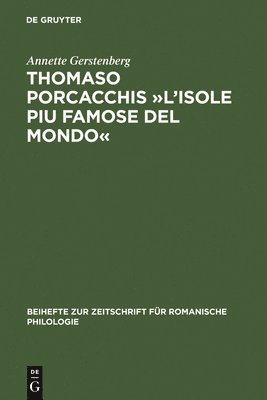 DE GRUYTER

Annette Gerstenberg

THOMASO PORCACCHIS »L'ISOLE PIU FAMOSE DEL MONDO«

BEIHEFTE ZUR ZEITSCHRIFT FÜR ROMANISCHE PHILOLOGIE

DE
G